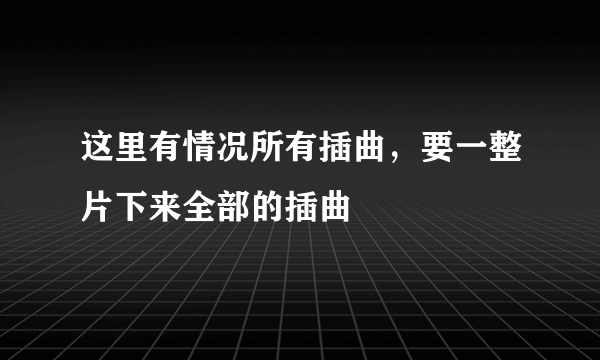 这里有情况所有插曲，要一整片下来全部的插曲